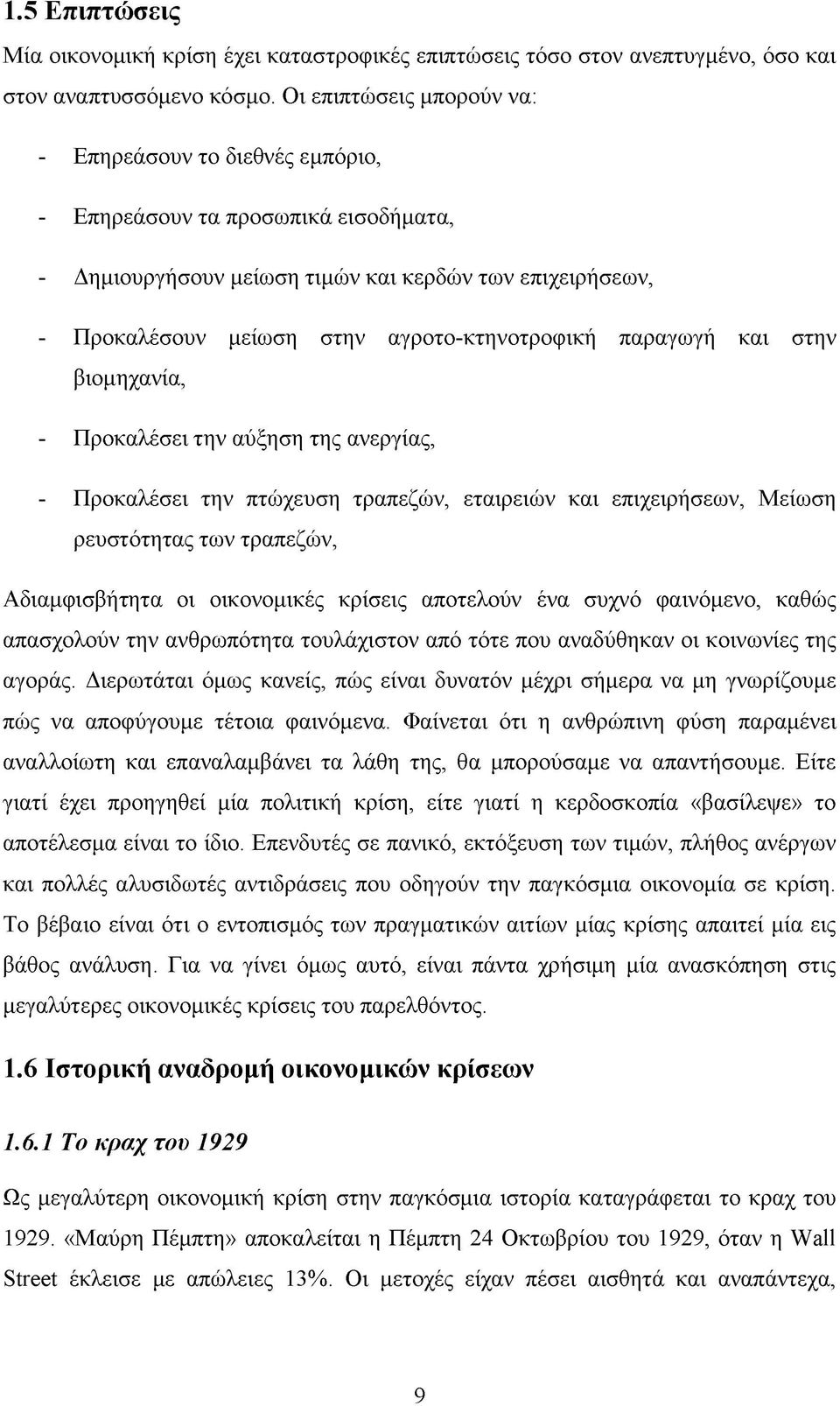 1.5 Επιπτώσεις

Μία οικονομική κρίση έχει καταστροφικές επιπτώσεις τόσο στον ανεπτυγμένο, όσο και στον αναπτυσσόμενο κόσμο. Οι επιπτώσεις μπορούν να:

- Επηρεάσουν το διεθνές εμπόριο,

- Επηρεάσουν τα προσωπικά εισοδήματα,

- Δημιουργήσουν μείωση τιμών και κερδών των επιχειρήσεων,

- Προκαλέσουν μείωση στην αγροτο-κτηνοτροφική παραγωγή και στην βιομηχανία,

- Προκαλέσει την αύξηση της ανεργίας,

- Προκαλέσει την πτώχευση τραπεζών, εταιρειών και επιχειρήσεων, Μείωση ρευστότητας των τραπεζών,

Αδιαμφισβήτητα οι οικονομικές κρίσεις αποτελούν ένα συχνό φαινόμενο, καθώς απασχολούν την ανθρωπότητα τουλάχιστον από τότε που αναδύθηκαν οι κοινωνίες της αγοράς. Διερωτάται όμως κανείς, πώς είναι δυνατόν μέχρι σήμερα να μη γνωρίζουμε πώς να αποφύγουμε τέτοια φαινόμενα. Φαίνεται ότι η ανθρώπινη φύση παραμένει αναλλοίωτη και επαναλαμβάνει τα λάθη της, θα μπορούσαμε να απαντήσουμε. Είτε γιατί έχει προηγηθεί μία πολιτική κρίση, είτε γιατί η κερδοσκοπία «βασίλεψε» το αποτέλεσμα είναι το ίδιο. Επενδυτές σε πανικό, εκτόξευση των τιμών, πλήθος ανέργων και πολλές αλυσιδωτές αντιδράσεις που οδηγούν την παγκόσμια οικονομία σε κρίση. Το βέβαιο είναι ότι ο εντοπισμός των πραγματικών αιτίων μίας κρίσης απαιτεί μία εις βάθος ανάλυση. Για να γίνει όμως αυτό, είναι πάντα χρήσιμη μία ανασκόπηση στις μεγαλύτερες οικονομικές κρίσεις του παρελθόντος.

1.6 Ιστορική αναδρομή οικονομικών κρίσεων

1.6.1 Το κραχ του 1929

Ως μεγαλύτερη οικονομική κρίση στην παγκόσμια ιστορία καταγράφεται το κραχ του 1929. «Μαύρη Πέμπτη» αποκαλείται η Πέμπτη 24 Οκτωβρίου του 1929, όταν η Wall Street έκλεισε με απώλειες 13%. Οι μετοχές είχαν πέσει αισθητά και αναπάντεχα,

9